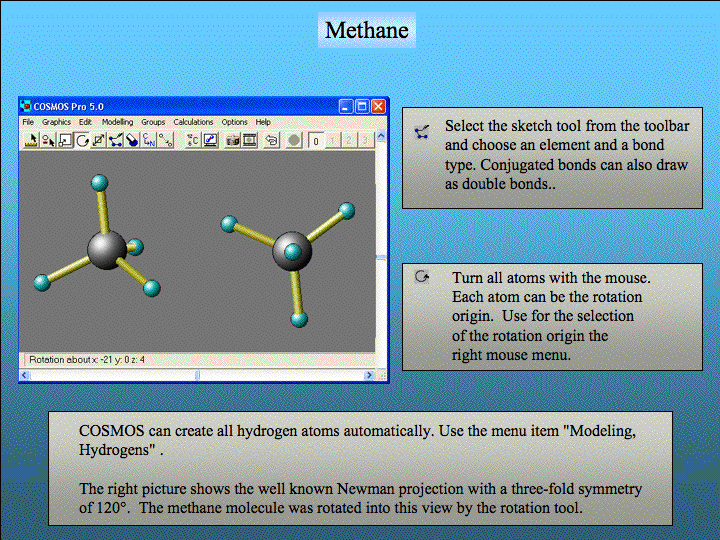 Methane

COSMOS Pro 5.0

File Graphics Edit Modelling Groups Calculations Options Help

0 1 2 3

Rotation about x: -21 y: 0 z: 4

Select the sketch tool from the toolbar and choose an element and a bond type. Conjugated bonds can also draw as double bonds..

Turn all atoms with the mouse. Each atom can be the rotation origin. Use for the selection of the rotation origin the right mouse menu.

COSMOS can create all hydrogen atoms automatically. Use the menu item "Modeling, Hydrogens" .

The right picture shows the well known Newman projection with a three-fold symmetry of 120°. The methane molecule was rotated into this view by the rotation tool.